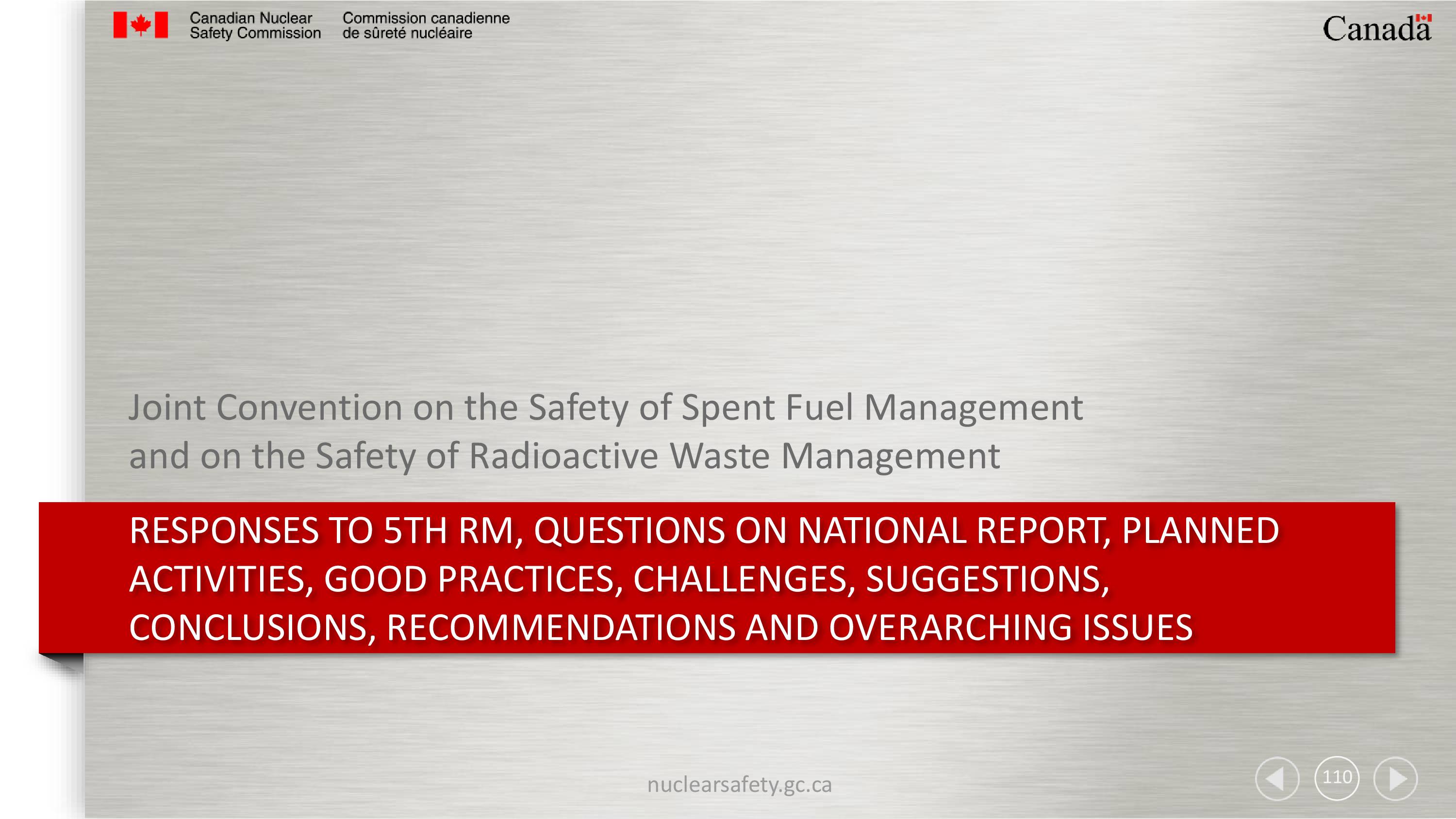 Canadian Nuclear Safety Commission

Commission canadienne de sûreté nucléaire

Canada

Joint Convention on the Safety of Spent Fuel Management and on the Safety of Radioactive Waste Management

RESPONSES TO 5TH RM, QUESTIONS ON NATIONAL REPORT, PLANNED ACTIVITIES, GOOD PRACTICES, CHALLENGES, SUGGESTIONS, CONCLUSIONS, RECOMMENDATIONS AND OVERARCHING ISSUES

nuclearsafety.gc.ca

110